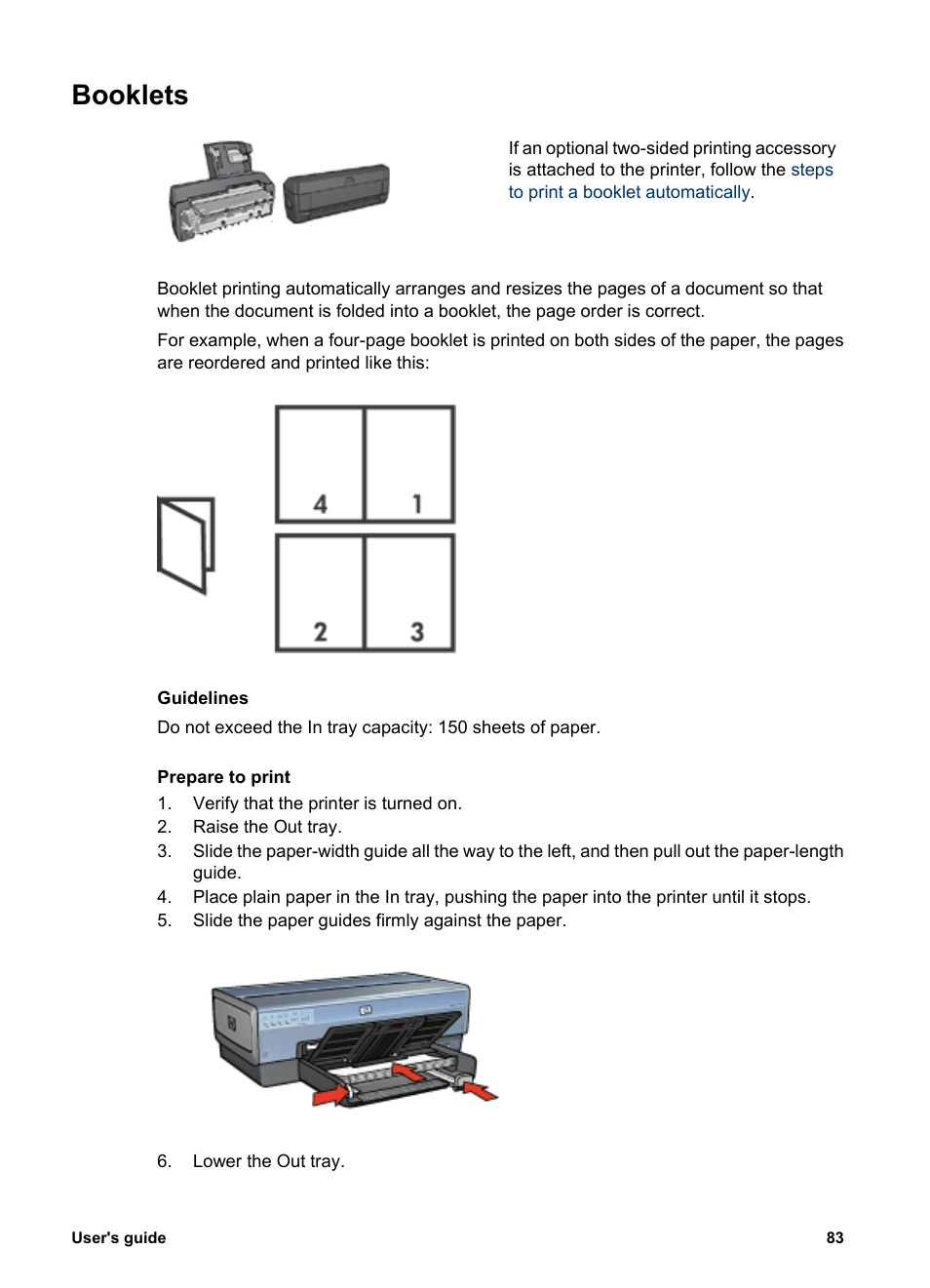 Booklets

If an optional two-sided printing accessory is attached to the printer, follow the steps to print a booklet automatically.

Booklet printing automatically arranges and resizes the pages of a document so that when the document is folded into a booklet, the page order is correct.

For example, when a four-page booklet is printed on both sides of the paper, the pages are reordered and printed like this:

4 1
2 3

Guidelines

Do not exceed the In tray capacity: 150 sheets of paper.

Prepare to print

1. Verify that the printer is turned on.
2. Raise the Out tray.
3. Slide the paper-width guide all the way to the left, and then pull out the paper-length guide.
4. Place plain paper in the In tray, pushing the paper into the printer until it stops.
5. Slide the paper guides firmly against the paper.

6. Lower the Out tray.

User's guide 83